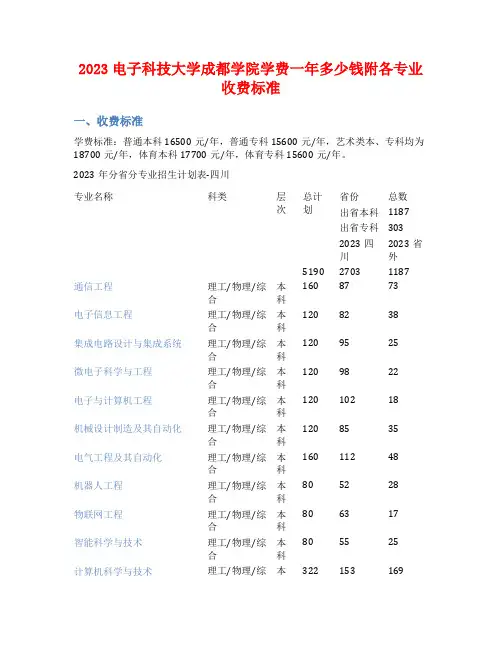 2023 电子科技大学成都学院学费一年多少钱附各专业收费标准

一、收费标准

学费标准：普通本科 16500 元/年，普通专科 15600 元/年，艺术类本、专科均为 18700 元/年，体育本科 17700 元/年，体育专科 15600 元/年。

2023 年分省分专业招生计划表-四川

| 专业名称 | 科类 | 层次 | 总计划 | 省份 | 总数 |
|---|---|---|---|---|---|
| | | | | 出省本科 | 1187 |
| | | | | 出省专科 | 303 |
| | | | | 2023 四川 | 2023 省外 |
| | | | 5190 | 2703 | 1187 |
| 通信工程 | 理工/物理/综合 | 本科 | 160 | 87 | 73 |
| 电子信息工程 | 理工/物理/综合 | 本科 | 120 | 82 | 38 |
| 集成电路设计与集成系统 | 理工/物理/综合 | 本科 | 120 | 95 | 25 |
| 微电子科学与工程 | 理工/物理/综合 | 本科 | 120 | 98 | 22 |
| 电子与计算机工程 | 理工/物理/综合 | 本科 | 120 | 102 | 18 |
| 机械设计制造及其自动化 | 理工/物理/综合 | 本科 | 120 | 85 | 35 |
| 电气工程及其自动化 | 理工/物理/综合 | 本科 | 160 | 112 | 48 |
| 机器人工程 | 理工/物理/综合 | 本科 | 80 | 52 | 28 |
| 物联网工程 | 理工/物理/综合 | 本科 | 80 | 63 | 17 |
| 智能科学与技术 | 理工/物理/综合 | 本科 | 80 | 55 | 25 |
| 计算机科学与技术 | 理工/物理/综 | 本 | 322 | 153 | 169 |